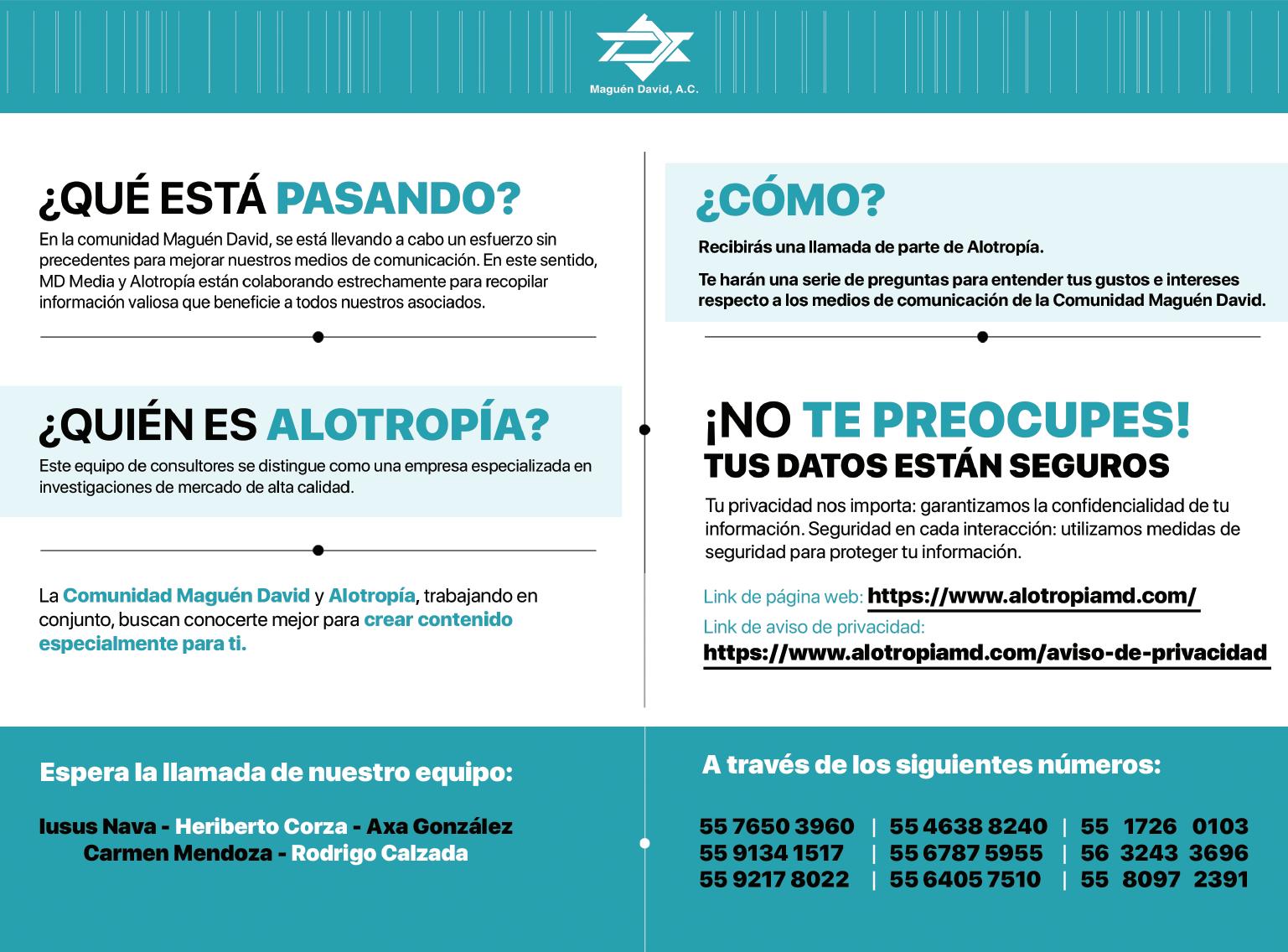 Maguén David, A.C.

¿QUÉ ESTÁ PASANDO?

En la comunidad Maguén David, se está llevando a cabo un esfuerzo sin precedentes para mejorar nuestros medios de comunicación. En este sentido, MD Media y Alotropía están colaborando estrechamente para recopilar información valiosa que beneficie a todos nuestros asociados.

¿QUIÉN ES ALOTROPÍA?

Este equipo de consultores se distingue como una empresa especializada en investigaciones de mercado de alta calidad.

La Comunidad Maguén David y Alotropía, trabajando en conjunto, buscan conocerte mejor para crear contenido especialmente para ti.

¿CÓMO?

Recibirás una llamada de parte de Alotropía.

Te harán una serie de preguntas para entender tus gustos e intereses respecto a los medios de comunicación de la Comunidad Maguén David.

¡NO TE PREOCUPES!
TUS DATOS ESTÁN SEGUROS

Tu privacidad nos importa: garantizamos la confidencialidad de tu información. Seguridad en cada interacción: utilizamos medidas de seguridad para proteger tu información.

Link de página web: https://www.alotropiamd.com/
Link de aviso de privacidad:
https://www.alotropiamd.com/aviso-de-privacidad

Espera la llamada de nuestro equipo:

Iusus Nava - Heriberto Corza - Axa González
Carmen Mendoza - Rodrigo Calzada

A través de los siguientes números:

55 7650 3960 | 55 4638 8240 | 55 1726 0103
55 9134 1517 | 55 6787 5955 | 56 3243 3696
55 9217 8022 | 55 6405 7510 | 55 8097 2391